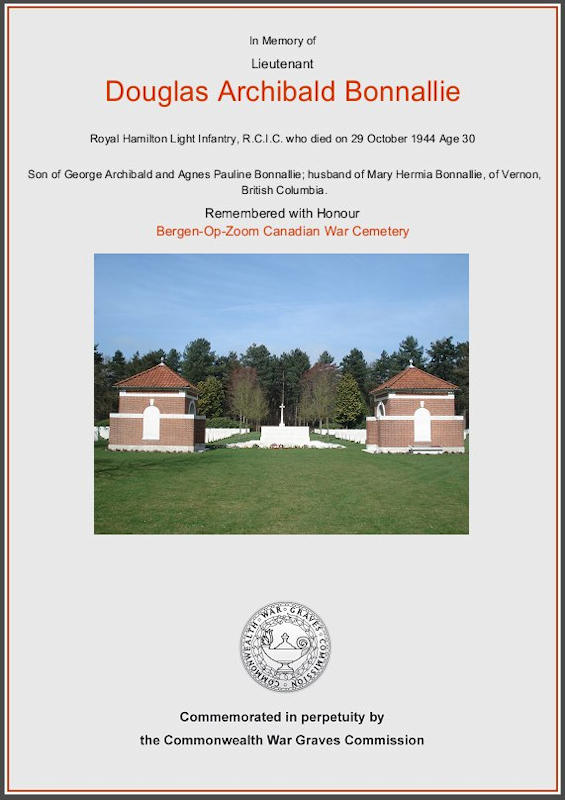 In Memory of

Lieutenant

Douglas Archibald Bonnallie

Royal Hamilton Light Infantry, R.C.I.C. who died on 29 October 1944 Age 30

Son of George Archibald and Agnes Pauline Bonnallie; husband of Mary Hermia Bonnallie, of Vernon, British Columbia.

Remembered with Honour

Bergen-Op-Zoom Canadian War Cemetery

COMMONWEALTH WAR GRAVES COMMISSION

Commemorated in perpetuity by

the Commonwealth War Graves Commission